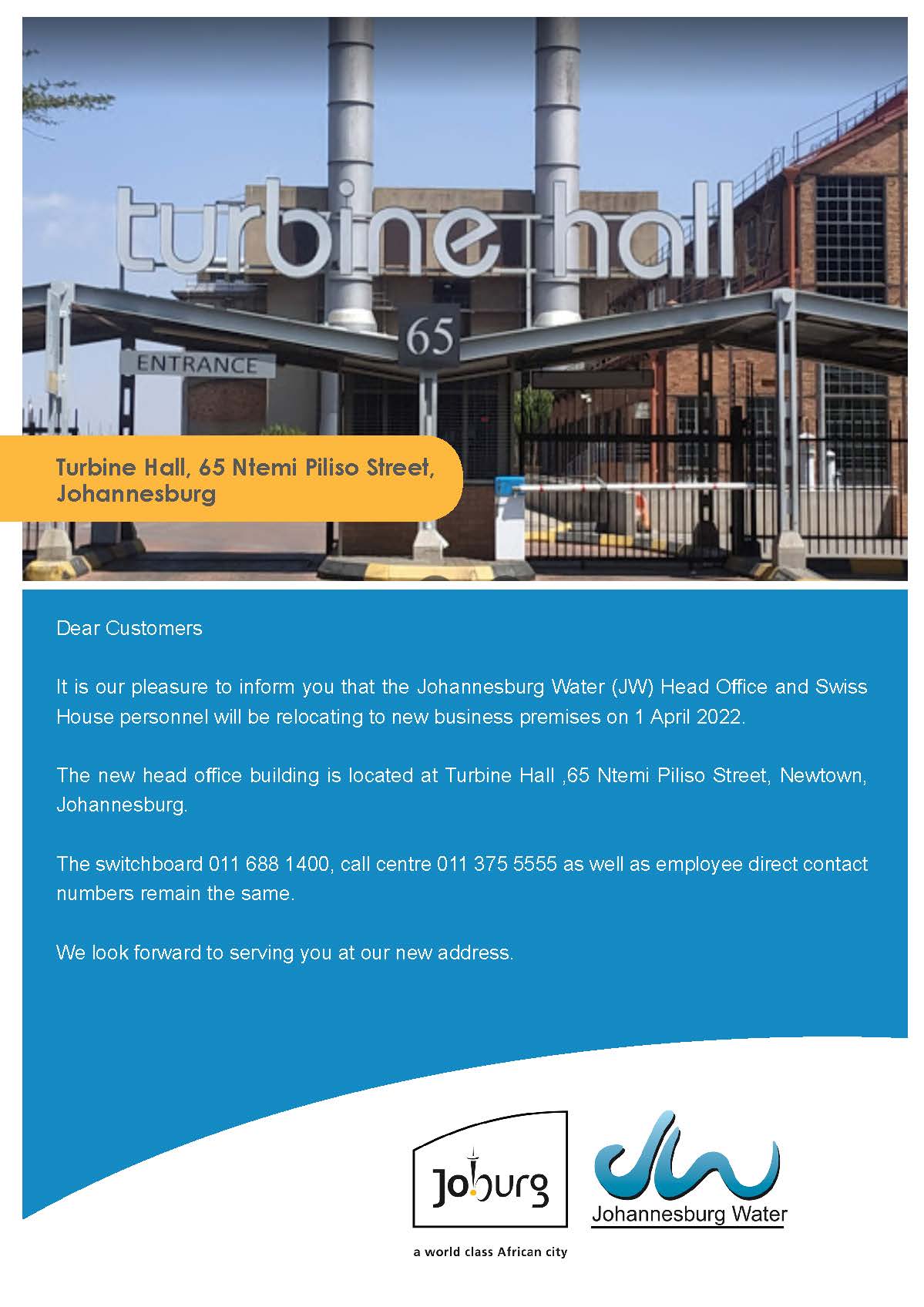 turbine hall

65

ENTRANCE

Turbine Hall, 65 Ntemi Piliso Street, Johannesburg

Dear Customers

It is our pleasure to inform you that the Johannesburg Water (JW) Head Office and Swiss House personnel will be relocating to new business premises on 1 April 2022.

The new head office building is located at Turbine Hall ,65 Ntemi Piliso Street, Newtown, Johannesburg.

The switchboard 011 688 1400, call centre 011 375 5555 as well as employee direct contact numbers remain the same.

We look forward to serving you at our new address.

Joburg

a world class African city

Johannesburg Water